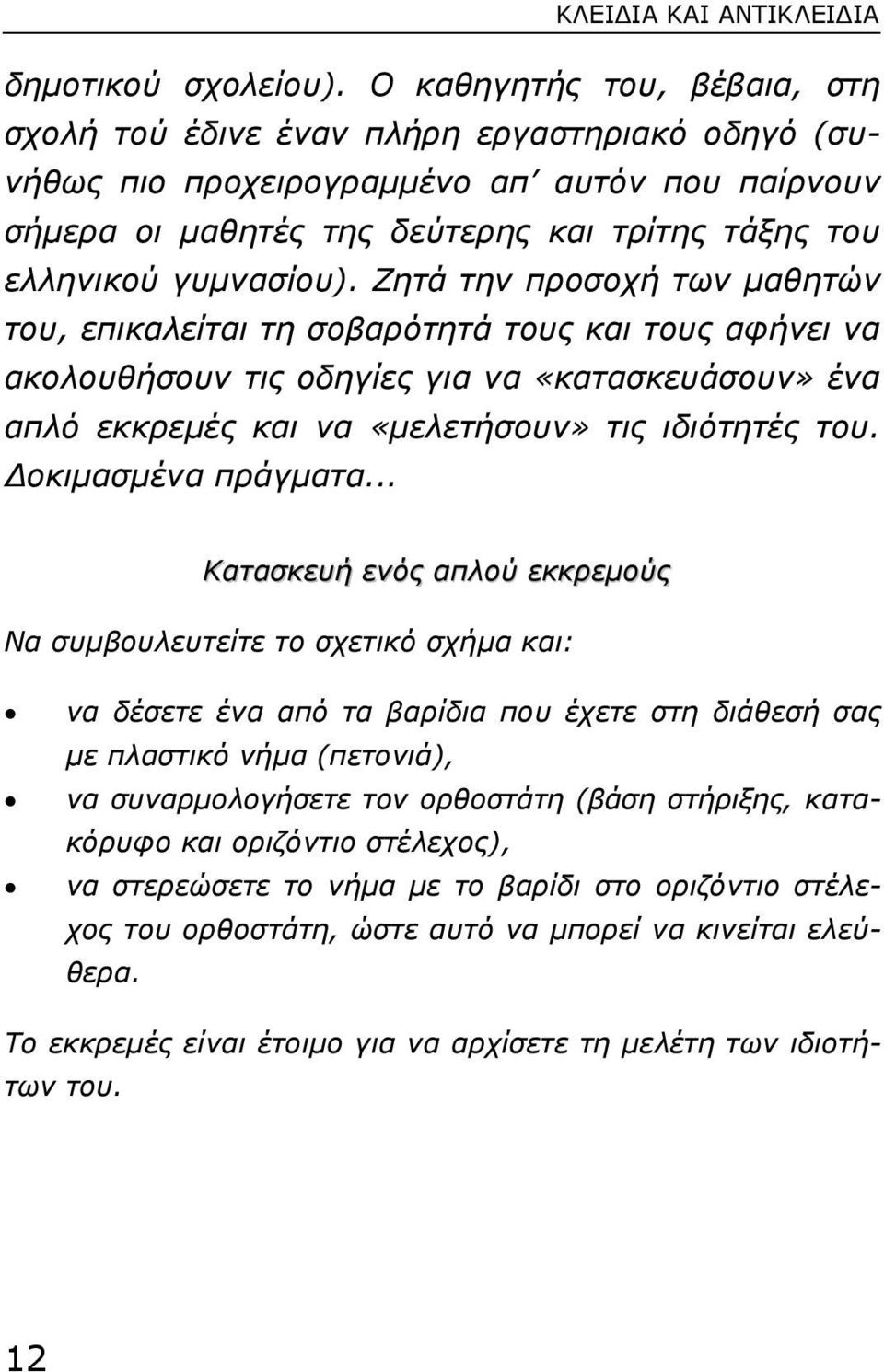 ΚΛΕΙΔΙΑ ΚΑΙ ΑΝΤΙΚΛΕΙΔΙΑ

δημοτικού σχολείου). Ο καθηγητής του, βέβαια, στη σχολή τού έδινε έναν πλήρη εργαστηριακό οδηγό (συνήθως πιο προχειρογραμμένο απ΄ αυτόν που παίρνουν σήμερα οι μαθητές της δεύτερης και τρίτης τάξης του ελληνικού γυμνασίου). Ζητά την προσοχή των μαθητών του, επικαλείται τη σοβαρότητά τους και τους αφήνει να ακολουθήσουν τις οδηγίες για να «κατασκευάσουν» ένα απλό εκκρεμές και να «μελετήσουν» τις ιδιότητές του. Δοκιμασμένα πράγματα...

Κατασκευή ενός απλού εκκρεμούς

Να συμβουλευτείτε το σχετικό σχήμα και:

• να δέσετε ένα από τα βαρίδια που έχετε στη διάθεσή σας με πλαστικό νήμα (πετονιά),
• να συναρμολογήσετε τον ορθοστάτη (βάση στήριξης, κατακόρυφο και οριζόντιο στέλεχος),
• να στερεώσετε το νήμα με το βαρίδι στο οριζόντιο στέλεχος του ορθοστάτη, ώστε αυτό να μπορεί να κινείται ελεύθερα.

Το εκκρεμές είναι έτοιμο για να αρχίσετε τη μελέτη των ιδιοτήτων του.

12